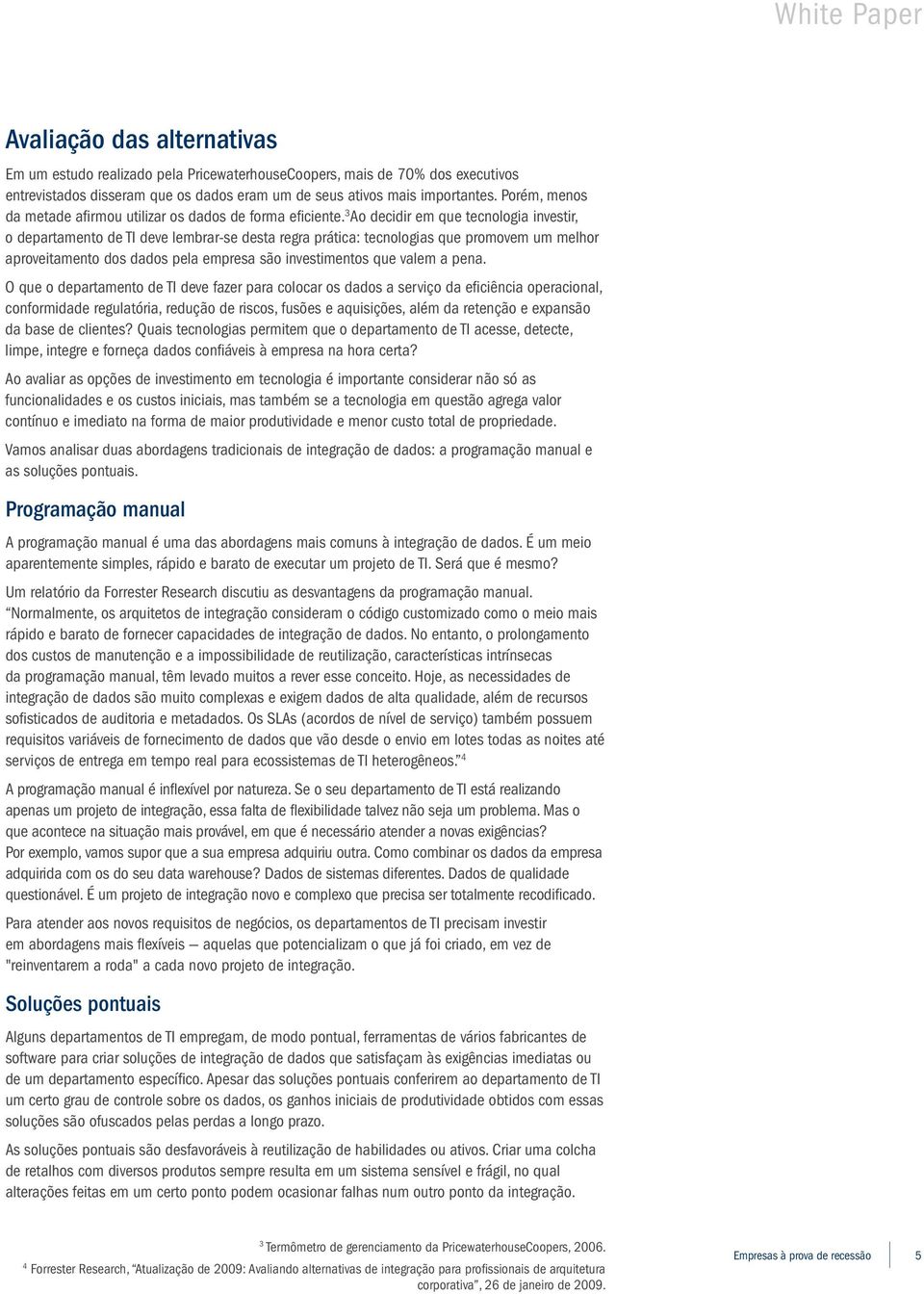 White Paper

Avaliação das alternativas

Em um estudo realizado pela PricewaterhouseCoopers, mais de 70% dos executivos entrevistados disseram que os dados eram um de seus ativos mais importantes. Porém, menos da metade afirmou utilizar os dados de forma eficiente.$^3$Ao decidir em que tecnologia investir, o departamento de TI deve lembrar-se desta regra prática: tecnologias que promovem um melhor aproveitamento dos dados pela empresa são investimentos que valem a pena.

O que o departamento de TI deve fazer para colocar os dados a serviço da eficiência operacional, conformidade regulatória, redução de riscos, fusões e aquisições, além da retenção e expansão da base de clientes? Quais tecnologias permitem que o departamento de TI acesse, detecte, limpe, integre e forneça dados confiáveis à empresa na hora certa?

Ao avaliar as opções de investimento em tecnologia é importante considerar não só as funcionalidades e os custos iniciais, mas também se a tecnologia em questão agrega valor contínuo e imediato na forma de maior produtividade e menor custo total de propriedade.

Vamos analisar duas abordagens tradicionais de integração de dados: a programação manual e as soluções pontuais.

Programação manual

A programação manual é uma das abordagens mais comuns à integração de dados. É um meio aparentemente simples, rápido e barato de executar um projeto de TI. Será que é mesmo?

Um relatório da Forrester Research discutiu as desvantagens da programação manual. “Normalmente, os arquitetos de integração consideram o código customizado como o meio mais rápido e barato de fornecer capacidades de integração de dados. No entanto, o prolongamento dos custos de manutenção e a impossibilidade de reutilização, características intrínsecas da programação manual, têm levado muitos a rever esse conceito. Hoje, as necessidades de integração de dados são muito complexas e exigem dados de alta qualidade, além de recursos sofisticados de auditoria e metadados. Os SLAs (acordos de nível de serviço) também possuem requisitos variáveis de fornecimento de dados que vão desde o envio em lotes todas as noites até serviços de entrega em tempo real para ecossistemas de TI heterogêneos.”$^4$

A programação manual é inflexível por natureza. Se o seu departamento de TI está realizando apenas um projeto de integração, essa falta de flexibilidade talvez não seja um problema. Mas o que acontece na situação mais provável, em que é necessário atender a novas exigências? Por exemplo, vamos supor que a sua empresa adquiriu outra. Como combinar os dados da empresa adquirida com os do seu data warehouse? Dados de sistemas diferentes. Dados de qualidade questionável. É um projeto de integração novo e complexo que precisa ser totalmente recodificado.

Para atender aos novos requisitos de negócios, os departamentos de TI precisam investir em abordagens mais flexíveis — aquelas que potencializam o que já foi criado, em vez de "reinventarem a roda" a cada novo projeto de integração.

Soluções pontuais

Alguns departamentos de TI empregam, de modo pontual, ferramentas de vários fabricantes de software para criar soluções de integração de dados que satisfaçam às exigências imediatas ou de um departamento específico. Apesar das soluções pontuais conferirem ao departamento de TI um certo grau de controle sobre os dados, os ganhos iniciais de produtividade obtidos com essas soluções são ofuscados pelas perdas a longo prazo.

As soluções pontuais são desfavoráveis à reutilização de habilidades ou ativos. Criar uma colcha de retalhos com diversos produtos sempre resulta em um sistema sensível e frágil, no qual alterações feitas em um certo ponto podem ocasionar falhas num outro ponto da integração.

$^3$ Termômetro de gerenciamento da PricewaterhouseCoopers, 2006.
$^4$ Forrester Research, “Atualização de 2009: Avaliando alternativas de integração para profissionais de arquitetura corporativa”, 26 de janeiro de 2009.

Empresas à prova de recessão 5